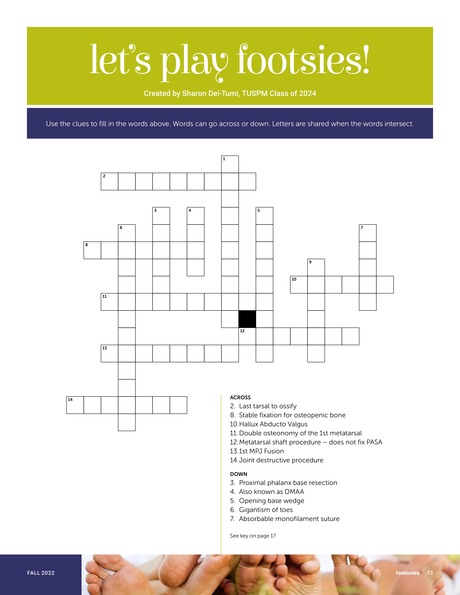 let's play footsies!

Created by Sharon Dei-Tumi, TUSPM Class of 2024

Use the clues to fill in the words above. Words can go across or down. Letters are shared when the words intersect.

1
2
3
4
5
6
7
8
9
10
11
12
13
14

ACROSS
2. Last tarsal to ossify
8. Stable fixation for osteopenic bone
10. Hallux Abducto Valgus
11. Double osteonomy of the 1st metatarsal
12. Metatarsal shaft procedure – does not fix PASA
13. 1st MPJ Fusion
14. Joint destructive procedure

DOWN
3. Proximal phalanx base resection
4. Also known as DMAA
5. Opening base wedge
6. Gigantism of toes
7. Absorbable monofilament suture

See key on page 17

FALL 2022

footnotes 13